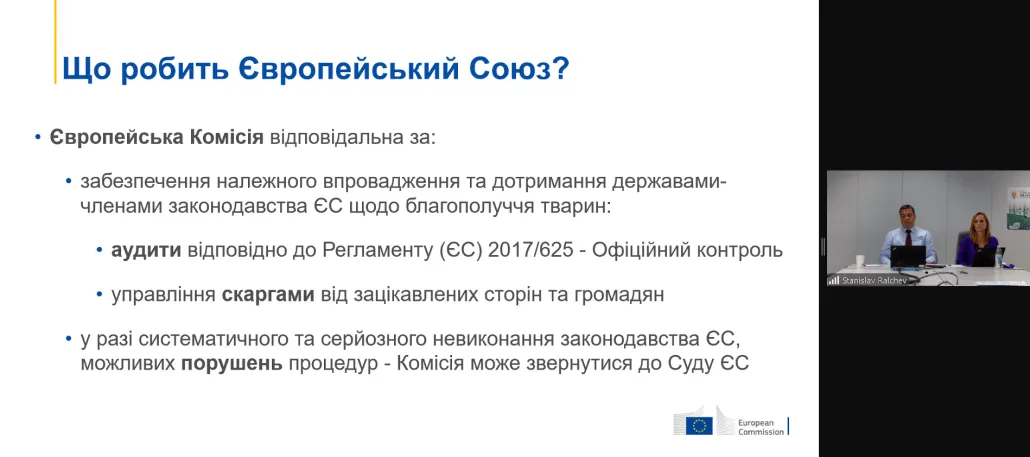 Що робить Європейський Союз?

• Європейська Комісія відповідальна за:

• забезпечення належного впровадження та дотримання державами-членами законодавства ЄС щодо благополуччя тварин:

• аудити відповідно до Регламенту (ЄС) 2017/625 - Офіційний контроль

• управління скаргами від зацікавлених сторін та громадян

• у разі систематичного та серйозного невиконання законодавства ЄС, можливих порушень процедур - Комісія може звернутися до Суду ЄС

European Commission

Stanislav Ralchev